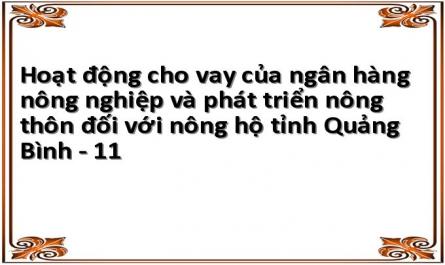 Hoạt động cho vay của ngân hàng nông nghiệp và phát triển nông thôn đối với nông hộ tỉnh Quảng Bình - 11